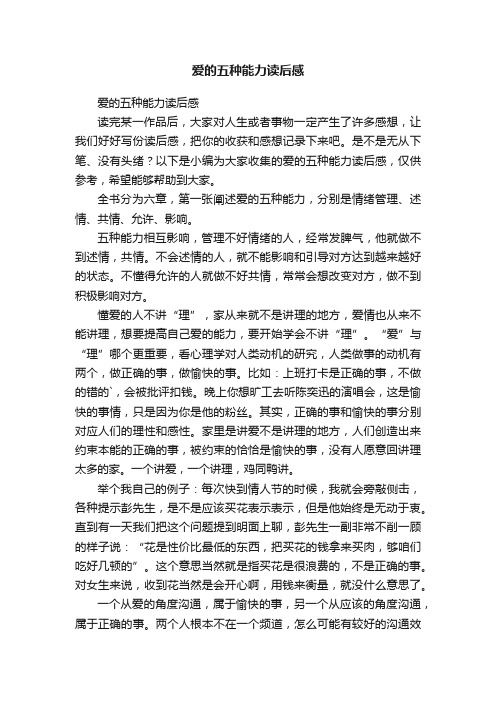 爱的五种能力读后感

爱的五种能力读后感

读完某一作品后，大家对人生或者事物一定产生了许多感想，让我们好好写份读后感，把你的收获和感想记录下来吧。是不是无从下笔、没有头绪？以下是小编为大家收集的爱的五种能力读后感，仅供参考，希望能够帮助到大家。

全书分为六章，第一张阐述爱的五种能力，分别是情绪管理、述情、共情、允许、影响。

五种能力相互影响，管理不好情绪的人，经常发脾气，他就做不到述情，共情。不会述情的人，就不能影响和引导对方达到越来越好的状态。不懂得允许的人就做不好共情，常常会想改变对方，做不到积极影响对方。

懂爱的人不讲“理”，家从来就不是讲理的地方，爱情也从来不能讲理，想要提高自己爱的能力，要开始学会不讲“理”。“爱”与“理”哪个更重要，看心理学对人类动机的研究，人类做事的动机有两个，做正确的事，做愉快的事。比如：上班打卡是正确的事，不做的错的`，会被批评扣钱。晚上你想旷工去听陈奕迅的演唱会，这是愉快的事情，只是因为你是他的粉丝。其实，正确的事和愉快的事分别对应人们的理性和感性。家里是讲爱不是讲理的地方，人们创造出来约束本能的正确的事，被约束的恰恰是愉快的事，没有人愿意回讲理太多的家。一个讲爱，一个讲理，鸡同鸭讲。

举个我自己的例子：每次快到情人节的时候，我就会旁敲侧击，各种提示彭先生，是不是应该买花表示表示，但是他始终是无动于衷。直到有一天我们把这个问题提到明面上聊，彭先生一副非常不削一顾的样子说：“花是性价比最低的东西，把买花的钱拿来买肉，够咱们吃好几顿的”。这个意思当然就是指买花是很浪费的，不是正确的事。对女生来说，收到花当然是会开心啊，用钱来衡量，就没什么意思了。

一个从爱的角度沟通，属于愉快的事，另一个从应该的角度沟通，属于正确的事。两个人根本不在一个频道，怎么可能有较好的沟通效